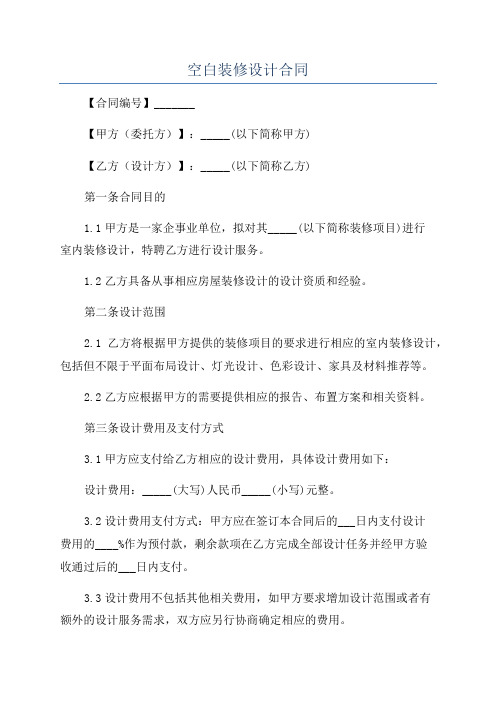 空白装修设计合同

【合同编号】_______

【甲方（委托方）】：_____(以下简称甲方)

【乙方（设计方）】：_____(以下简称乙方)

第一条合同目的

1.1 甲方是一家企事业单位，拟对其_____(以下简称装修项目)进行室内装修设计，特聘乙方进行设计服务。

1.2 乙方具备从事相应房屋装修设计的设计资质和经验。

第二条设计范围

2.1 乙方将根据甲方提供的装修项目的要求进行相应的室内装修设计，包括但不限于平面布局设计、灯光设计、色彩设计、家具及材料推荐等。

2.2 乙方应根据甲方的需要提供相应的报告、布置方案和相关资料。

第三条设计费用及支付方式

3.1 甲方应支付给乙方相应的设计费用，具体设计费用如下：

设计费用：_____(大写)人民币_____(小写)元整。

3.2 设计费用支付方式：甲方应在签订本合同后的___日内支付设计费用的____%作为预付款，剩余款项在乙方完成全部设计任务并经甲方验收通过后的___日内支付。

3.3 设计费用不包括其他相关费用，如甲方要求增加设计范围或者有额外的设计服务需求，双方应另行协商确定相应的费用。